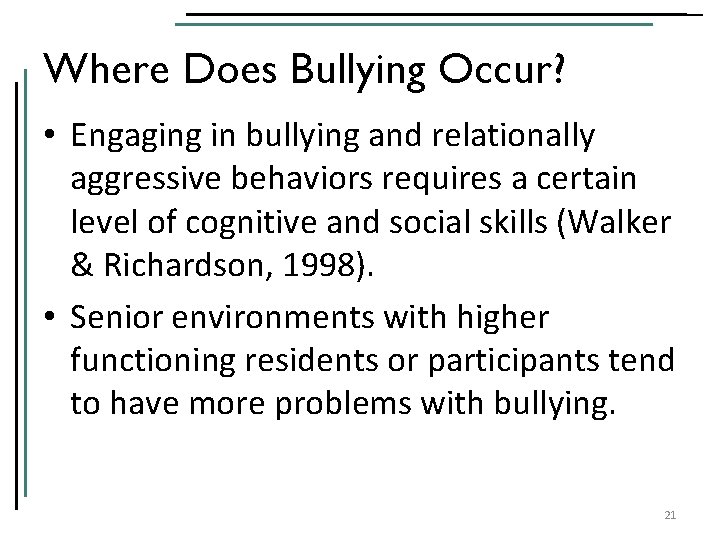 Where Does Bullying Occur?

• Engaging in bullying and relationally aggressive behaviors requires a certain level of cognitive and social skills (Walker & Richardson, 1998).

• Senior environments with higher functioning residents or participants tend to have more problems with bullying.

21